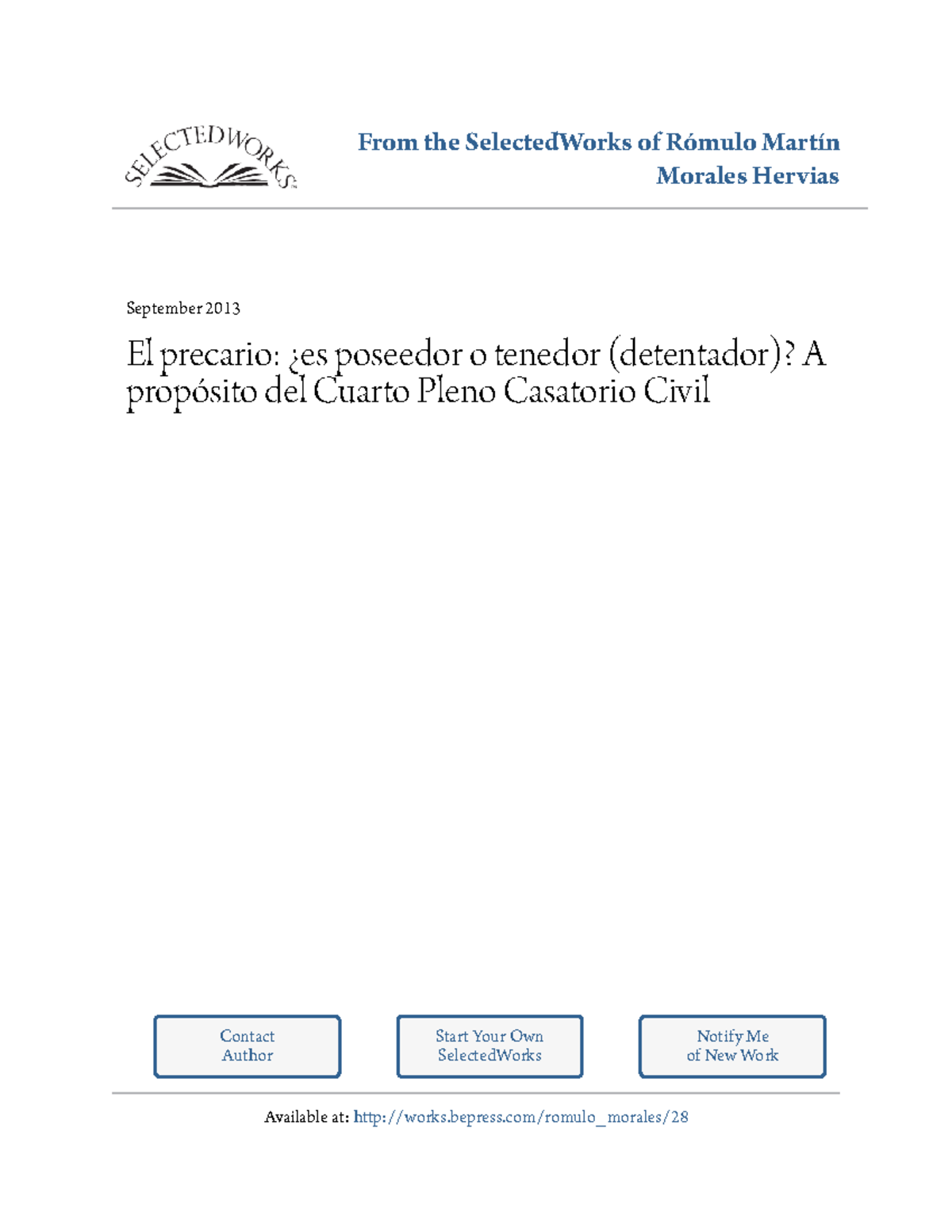 SELECTEDWORKS

From the SelectedWorks of Rómulo Martín Morales Hervias

September 2013

El precario: ¿es poseedor o tenedor (detentador)? A propósito del Cuarto Pleno Casatorio Civil

Contact Author

Start Your Own SelectedWorks

Notify Me of New Work

Available at: http://works.bepress.com/romulo_morales/28